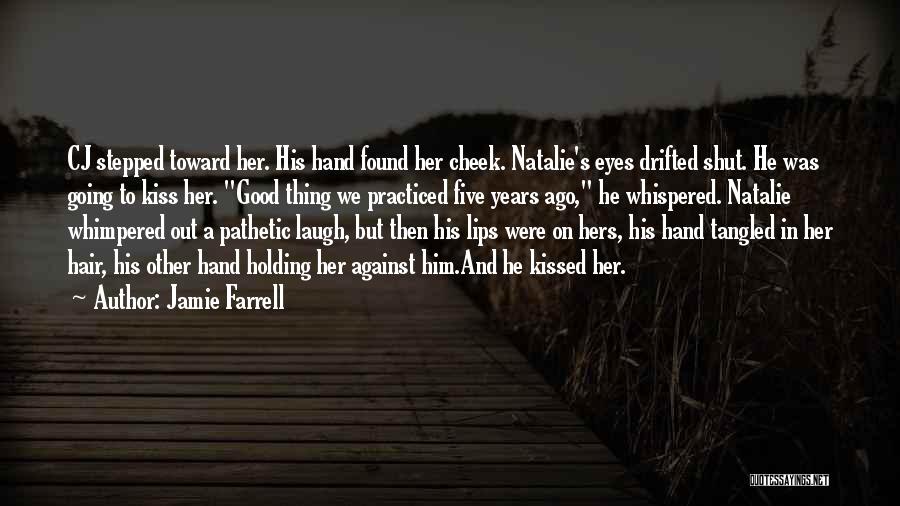 CJ stepped toward her. His hand found her cheek. Natalie's eyes drifted shut. He was going to kiss her. "Good thing we practiced five years ago," he whispered. Natalie whimpered out a pathetic laugh, but then his lips were on hers, his hand tangled in her hair, his other hand holding her against him.And he kissed her.

~ Author: Jamie Farrell

QUOTESSAYINGS.NET